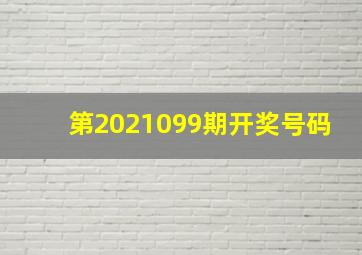 第2021099期开奖号码